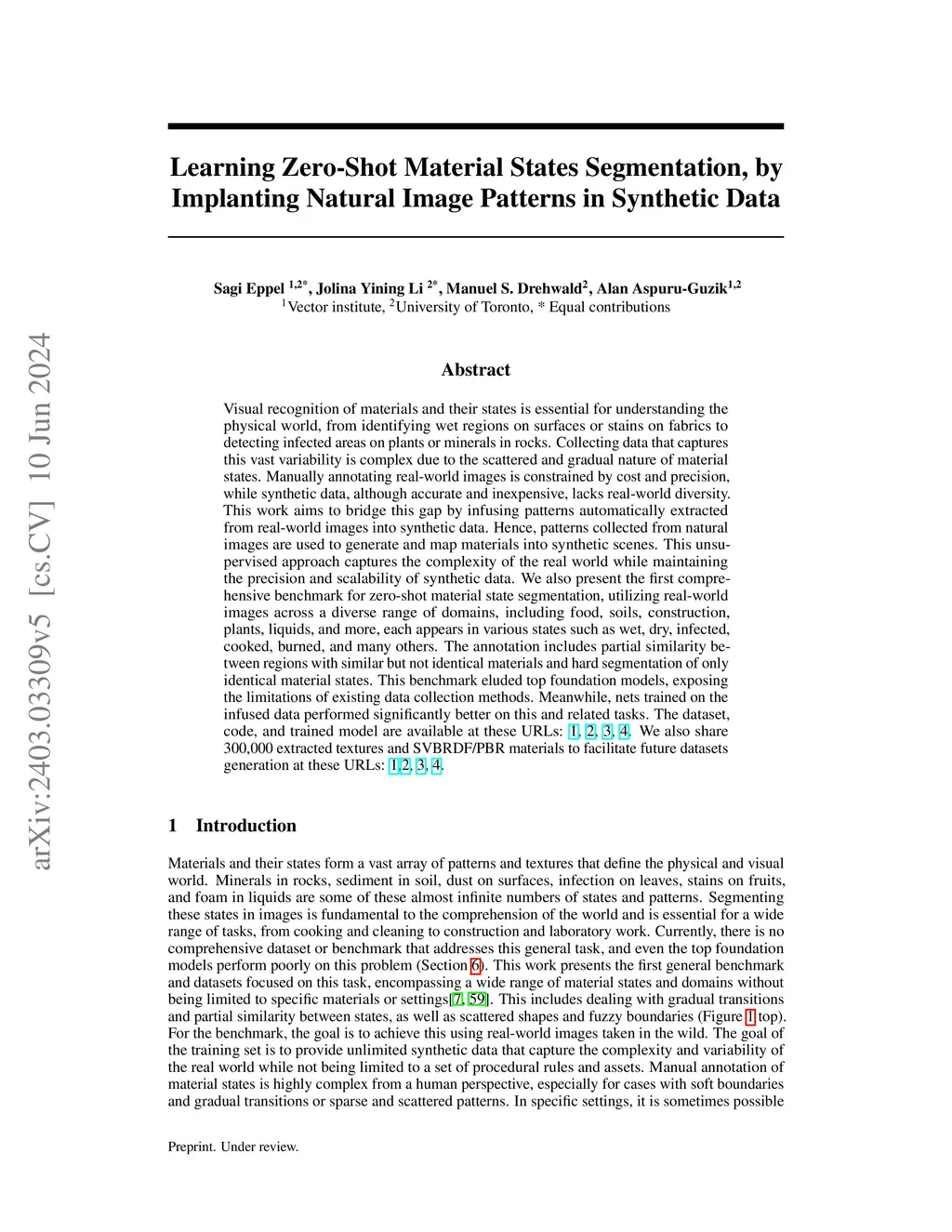 arXiv:2403.03309v5 [cs.CV] 10 Jun 2024

Learning Zero-Shot Material States Segmentation, by Implanting Natural Image Patterns in Synthetic Data

Sagi Eppel $^{1,2*}$, Jolina Yining Li $^{2*}$, Manuel S. Drehwald$^{2}$, Alan Aspuru-Guzik$^{1,2}$
$^{1}$Vector institute, $^{2}$University of Toronto, * Equal contributions

Abstract

Visual recognition of materials and their states is essential for understanding the physical world, from identifying wet regions on surfaces or stains on fabrics to detecting infected areas on plants or minerals in rocks. Collecting data that captures this vast variability is complex due to the scattered and gradual nature of material states. Manually annotating real-world images is constrained by cost and precision, while synthetic data, although accurate and inexpensive, lacks real-world diversity. This work aims to bridge this gap by infusing patterns automatically extracted from real-world images into synthetic data. Hence, patterns collected from natural images are used to generate and map materials into synthetic scenes. This unsupervised approach captures the complexity of the real world while maintaining the precision and scalability of synthetic data. We also present the first comprehensive benchmark for zero-shot material state segmentation, utilizing real-world images across a diverse range of domains, including food, soils, construction, plants, liquids, and more, each appears in various states such as wet, dry, infected, cooked, burned, and many others. The annotation includes partial similarity between regions with similar but not identical materials and hard segmentation of only identical material states. This benchmark eluded top foundation models, exposing the limitations of existing data collection methods. Meanwhile, nets trained on the infused data performed significantly better on this and related tasks. The dataset, code, and trained model are available at these URLs: 1, 2, 3, 4. We also share 300,000 extracted textures and SVBRDF/PBR materials to facilitate future datasets generation at these URLs: 1,2, 3, 4.

1 Introduction

Materials and their states form a vast array of patterns and textures that define the physical and visual world. Minerals in rocks, sediment in soil, dust on surfaces, infection on leaves, stains on fruits, and foam in liquids are some of these almost infinite numbers of states and patterns. Segmenting these states in images is fundamental to the comprehension of the world and is essential for a wide range of tasks, from cooking and cleaning to construction and laboratory work. Currently, there is no comprehensive dataset or benchmark that addresses this general task, and even the top foundation models perform poorly on this problem (Section 6). This work presents the first general benchmark and datasets focused on this task, encompassing a wide range of material states and domains without being limited to specific materials or settings[7, 59]. This includes dealing with gradual transitions and partial similarity between states, as well as scattered shapes and fuzzy boundaries (Figure 1 top). For the benchmark, the goal is to achieve this using real-world images taken in the wild. The goal of the training set is to provide unlimited synthetic data that capture the complexity and variability of the real world while not being limited to a set of procedural rules and assets. Manual annotation of material states is highly complex from a human perspective, especially for cases with soft boundaries and gradual transitions or sparse and scattered patterns. In specific settings, it is sometimes possible

Preprint. Under review.